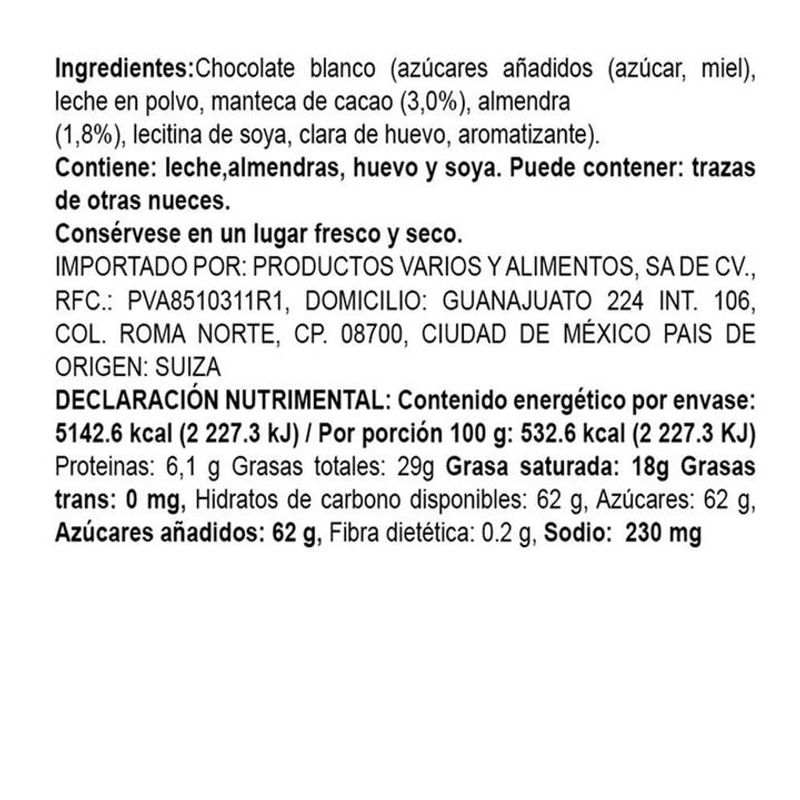 Ingredientes:Chocolate blanco (azúcares añadidos (azúcar, miel), leche en polvo, manteca de cacao (3,0%), almendra (1,8%), lecitina de soya, clara de huevo, aromatizante).
Contiene: leche,almendras, huevo y soya. Puede contener: trazas de otras nueces.
Consérvese en un lugar fresco y seco.
IMPORTADO POR: PRODUCTOS VARIOS Y ALIMENTOS, SA DE CV., RFC.: PVA8510311R1, DOMICILIO: GUANAJUATO 224 INT. 106, COL. ROMA NORTE, CP. 08700, CIUDAD DE MÉXICO PAIS DE ORIGEN: SUIZA
DECLARACIÓN NUTRIMENTAL: Contenido energético por envase: 5142.6 kcal (2 227.3 kJ) / Por porción 100 g: 532.6 kcal (2 227.3 KJ) Proteinas: 6,1 g Grasas totales: 29g Grasa saturada: 18g Grasas trans: 0 mg, Hidratos de carbono disponibles: 62 g, Azúcares: 62 g, Azúcares añadidos: 62 g, Fibra dietética: 0.2 g, Sodio: 230 mg